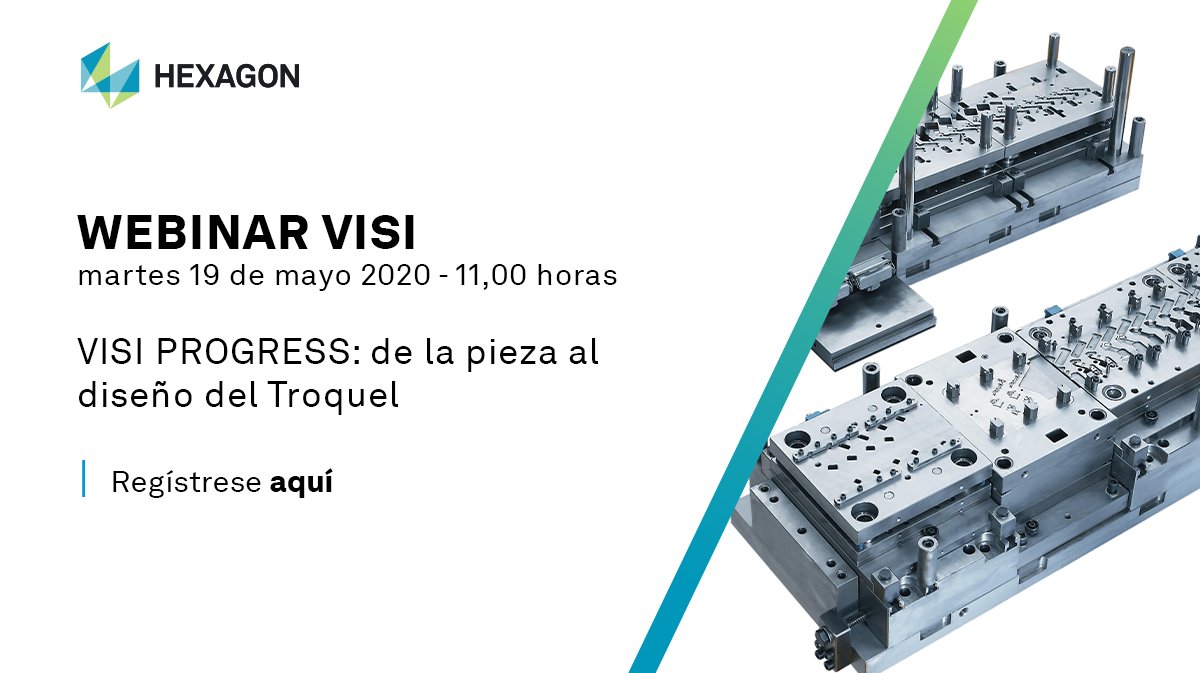 HEXAGON

WEBINAR VISI
martes 19 de mayo 2020 - 11,00 horas

VISI PROGRESS: de la pieza al diseño del Troquel

Regístrese aquí